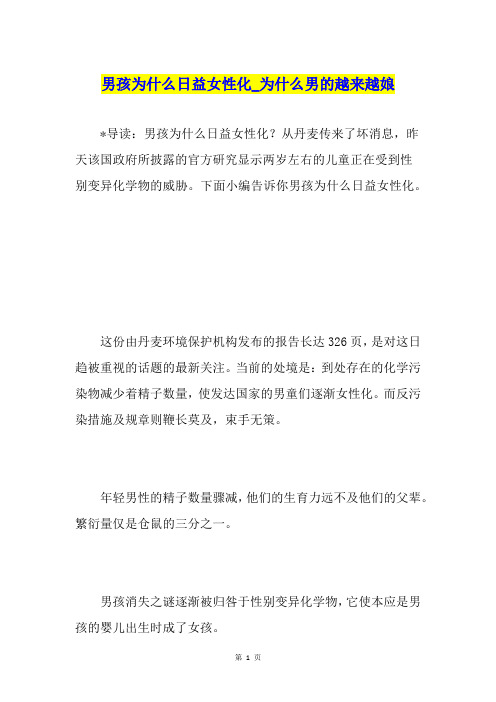 男孩为什么日益女性化_为什么男的越来越娘

*导读：男孩为什么日益女性化？从丹麦传来了坏消息，昨天该国政府所披露的官方研究显示两岁左右的儿童正在受到性别变异化学物的威胁。下面小编告诉你男孩为什么日益女性化。

这份由丹麦环境保护机构发布的报告长达326页，是对这日趋被重视的话题的最新关注。当前的处境是：到处存在的化学污染物减少着精子数量，使发达国家的男童们逐渐女性化。而反污染措施及规章则鞭长莫及，束手无策。

年轻男性的精子数量骤减，他们的生育力远不及他们的父辈。繁衍量仅是仓鼠的三分之一。

男孩消失之谜逐渐被归咎于性别变异化学物，它使本应是男孩的婴儿出生时成了女孩。

第 1 页